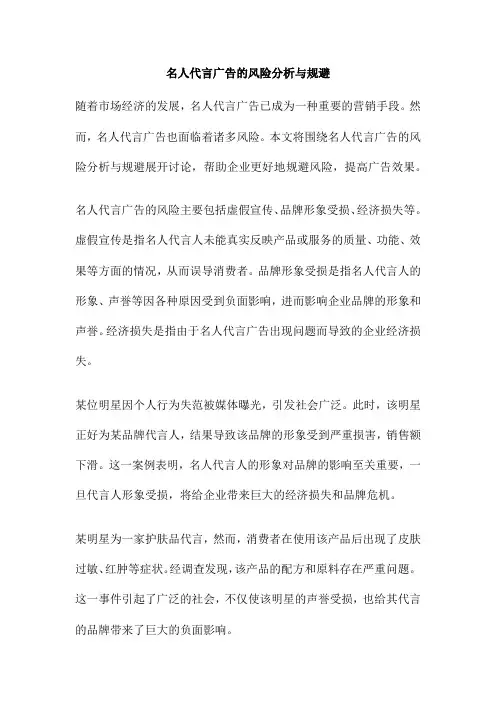 名人代言广告的风险分析与规避

随着市场经济的发展，名人代言广告已成为一种重要的营销手段。然而，名人代言广告也面临着诸多风险。本文将围绕名人代言广告的风险分析与规避展开讨论，帮助企业更好地规避风险，提高广告效果。

名人代言广告的风险主要包括虚假宣传、品牌形象受损、经济损失等。虚假宣传是指名人代言人未能真实反映产品或服务的质量、功能、效果等方面的情况，从而误导消费者。品牌形象受损是指名人代言人的形象、声誉等因各种原因受到负面影响，进而影响企业品牌的形象和声誉。经济损失是指由于名人代言广告出现问题而导致的企业经济损失。

某位明星因个人行为失范被媒体曝光，引发社会广泛。此时，该明星正好为某品牌代言人，结果导致该品牌的形象受到严重损害，销售额下滑。这一案例表明，名人代言人的形象对品牌的影响至关重要，一旦代言人形象受损，将给企业带来巨大的经济损失和品牌危机。

某明星为一家护肤品代言，然而，消费者在使用该产品后出现了皮肤过敏、红肿等症状。经调查发现，该产品的配方和原料存在严重问题。这一事件引起了广泛的社会，不仅使该明星的声誉受损，也给其代言的品牌带来了巨大的负面影响。